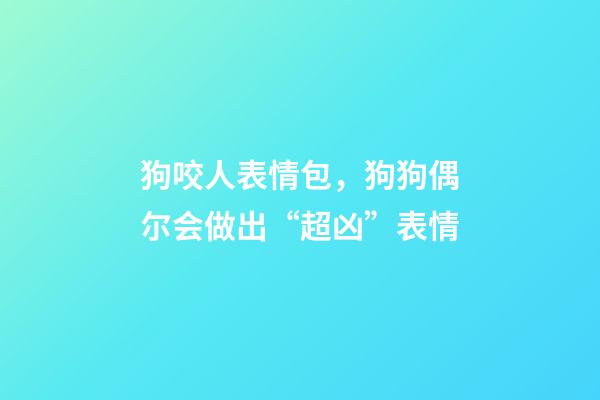 狗咬人表情包，狗狗偶尔会做出“超凶”表情